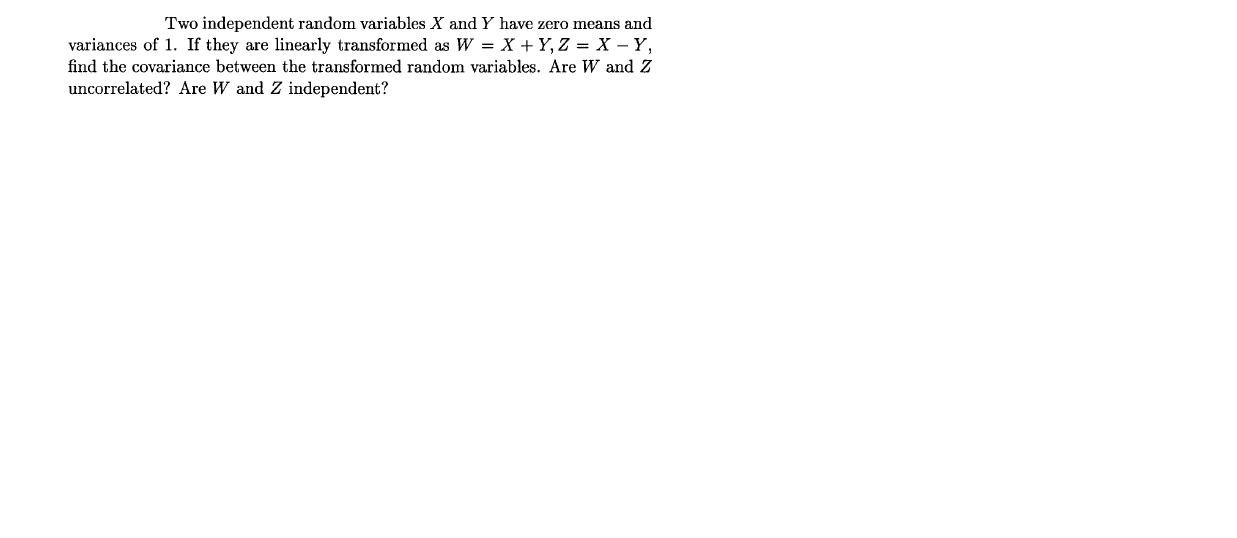 Two independent random variables $X$ and $Y$ have zero means and variances of 1. If they are linearly transformed as $W = X + Y, Z = X - Y$, find the covariance between the transformed random variables. Are $W$ and $Z$ uncorrelated? Are $W$ and $Z$ independent?